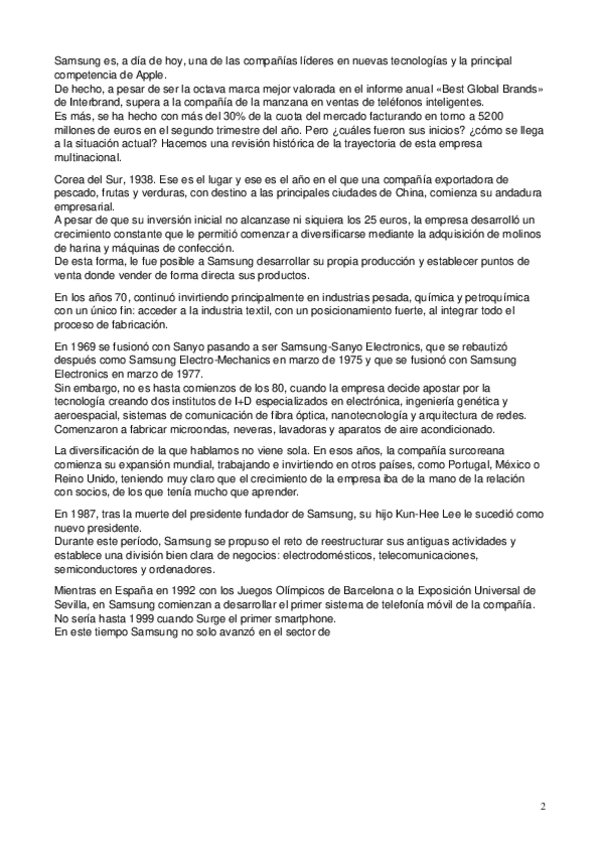 Samsung es, a día de hoy, una de las compañías líderes en nuevas tecnologías y la principal competencia de Apple.
De hecho, a pesar de ser la octava marca mejor valorada en el informe anual «Best Global Brands» de Interbrand, supera a la compañía de la manzana en ventas de teléfonos inteligentes.
Es más, se ha hecho con más del 30% de la cuota del mercado facturando en torno a 5200 millones de euros en el segundo trimestre del año. Pero ¿cuáles fueron sus inicios? ¿cómo se llega a la situación actual? Hacemos una revisión histórica de la trayectoria de esta empresa multinacional.

Corea del Sur, 1938. Ese es el lugar y ese es el año en el que una compañía exportadora de pescado, frutas y verduras, con destino a las principales ciudades de China, comienza su andadura empresarial.
A pesar de que su inversión inicial no alcanzase ni siquiera los 25 euros, la empresa desarrolló un crecimiento constante que le permitió comenzar a diversificarse mediante la adquisición de molinos de harina y máquinas de confección.
De esta forma, le fue posible a Samsung desarrollar su propia producción y establecer puntos de venta donde vender de forma directa sus productos.

En los años 70, continuó invirtiendo principalmente en industrias pesada, química y petroquímica con un único fin: acceder a la industria textil, con un posicionamiento fuerte, al integrar todo el proceso de fabricación.

En 1969 se fusionó con Sanyo pasando a ser Samsung-Sanyo Electronics, que se rebautizó después como Samsung Electro-Mechanics en marzo de 1975 y que se fusionó con Samsung Electronics en marzo de 1977.
Sin embargo, no es hasta comienzos de los 80, cuando la empresa decide apostar por la tecnología creando dos institutos de I+D especializados en electrónica, ingeniería genética y aeroespacial, sistemas de comunicación de fibra óptica, nanotecnología y arquitectura de redes.
Comenzaron a fabricar microondas, neveras, lavadoras y aparatos de aire acondicionado.

La diversificación de la que hablamos no viene sola. En esos años, la compañía surcoreana comienza su expansión mundial, trabajando e invirtiendo en otros países, como Portugal, México o Reino Unido, teniendo muy claro que el crecimiento de la empresa iba de la mano de la relación con socios, de los que tenía mucho que aprender.

En 1987, tras la muerte del presidente fundador de Samsung, su hijo Kun-Hee Lee le sucedió como nuevo presidente.
Durante este período, Samsung se propuso el reto de reestructurar sus antiguas actividades y establece una división bien clara de negocios: electrodomésticos, telecomunicaciones, semiconductores y ordenadores.

Mientras en España en 1992 con los Juegos Olímpicos de Barcelona o la Exposición Universal de Sevilla, en Samsung comienzan a desarrollar el primer sistema de telefonía móvil de la compañía.
No sería hasta 1999 cuando Surge el primer smartphone.
En este tiempo Samsung no solo avanzó en el sector de

2